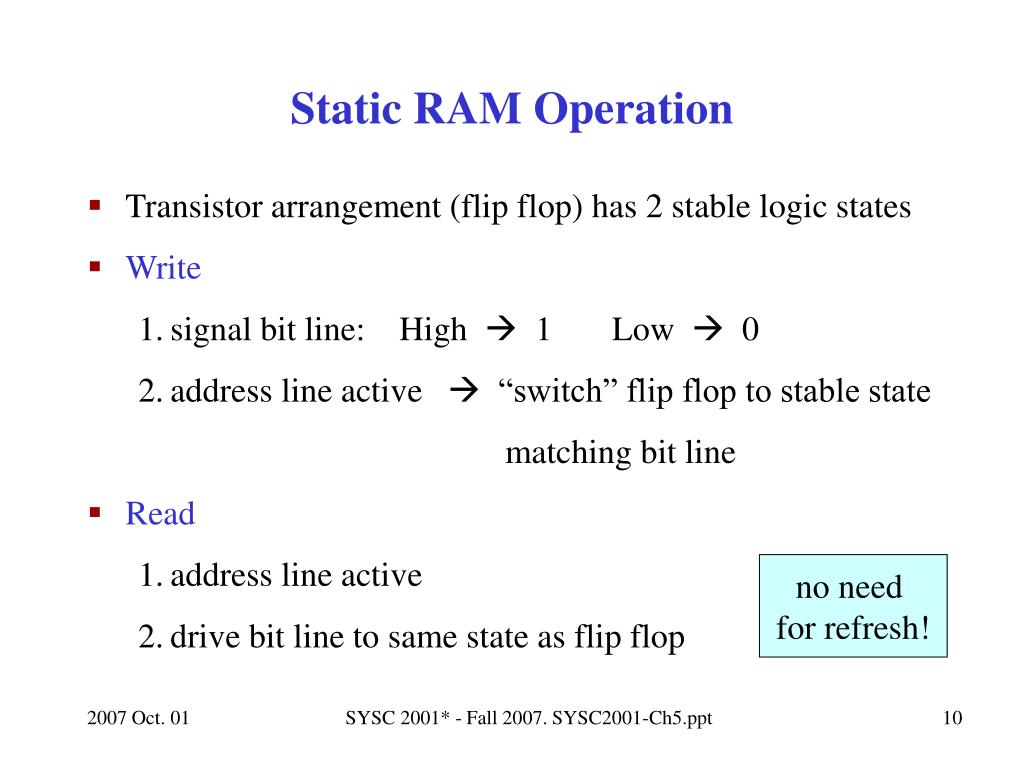 Static RAM Operation

▪ Transistor arrangement (flip flop) has 2 stable logic states

▪ Write

1. signal bit line: High → 1 Low → 0

2. address line active → “switch” flip flop to stable state matching bit line

▪ Read

1. address line active

2. drive bit line to same state as flip flop

no need for refresh!

2007 Oct. 01

SYSC 2001* - Fall 2007. SYSC2001-Ch5.ppt

10